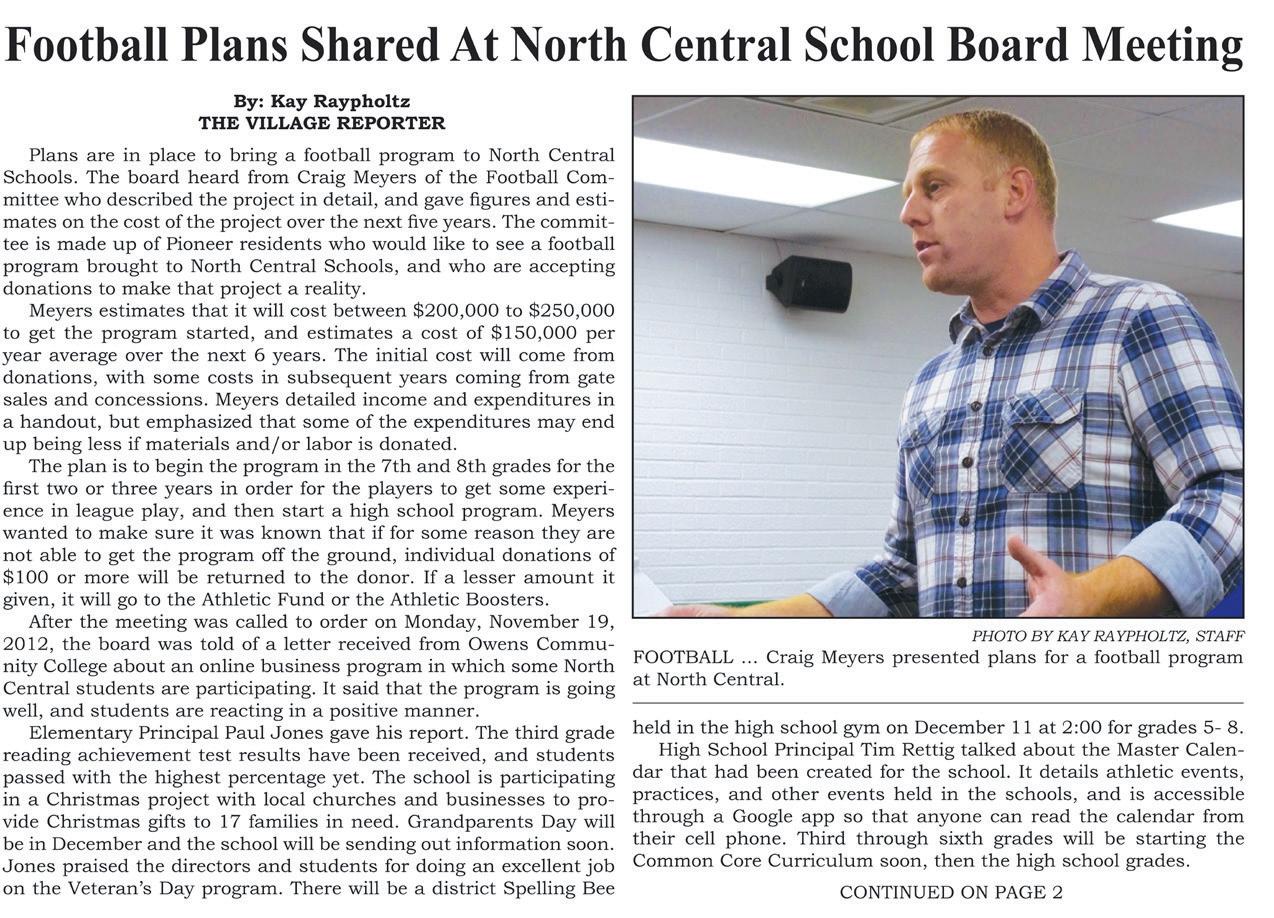 Football Plans Shared At North Central School Board Meeting

By: Kay Raypholtz
THE VILLAGE REPORTER

Plans are in place to bring a football program to North Central Schools. The board heard from Craig Meyers of the Football Committee who described the project in detail, and gave figures and estimates on the cost of the project over the next five years. The committee is made up of Pioneer residents who would like to see a football program brought to North Central Schools, and who are accepting donations to make that project a reality.

Meyers estimates that it will cost between $200,000 to $250,000 to get the program started, and estimates a cost of $150,000 per year average over the next 6 years. The initial cost will come from donations, with some costs in subsequent years coming from gate sales and concessions. Meyers detailed income and expenditures in a handout, but emphasized that some of the expenditures may end up being less if materials and/or labor is donated.

The plan is to begin the program in the 7th and 8th grades for the first two or three years in order for the players to get some experience in league play, and then start a high school program. Meyers wanted to make sure it was known that if for some reason they are not able to get the program off the ground, individual donations of $100 or more will be returned to the donor. If a lesser amount it given, it will go to the Athletic Fund or the Athletic Boosters.

After the meeting was called to order on Monday, November 19, 2012, the board was told of a letter received from Owens Community College about an online business program in which some North Central students are participating. It said that the program is going well, and students are reacting in a positive manner.

Elementary Principal Paul Jones gave his report. The third grade reading achievement test results have been received, and students passed with the highest percentage yet. The school is participating in a Christmas project with local churches and businesses to provide Christmas gifts to 17 families in need. Grandparents Day will be in December and the school will be sending out information soon. Jones praised the directors and students for doing an excellent job on the Veteran's Day program. There will be a district Spelling Bee

PHOTO BY KAY RAYPHOLTZ, STAFF
FOOTBALL ... Craig Meyers presented plans for a football program at North Central.

held in the high school gym on December 11 at 2:00 for grades 5- 8.

High School Principal Tim Rettig talked about the Master Calendar that had been created for the school. It details athletic events, practices, and other events held in the schools, and is accessible through a Google app so that anyone can read the calendar from their cell phone. Third through sixth grades will be starting the Common Core Curriculum soon, then the high school grades.

CONTINUED ON PAGE 2